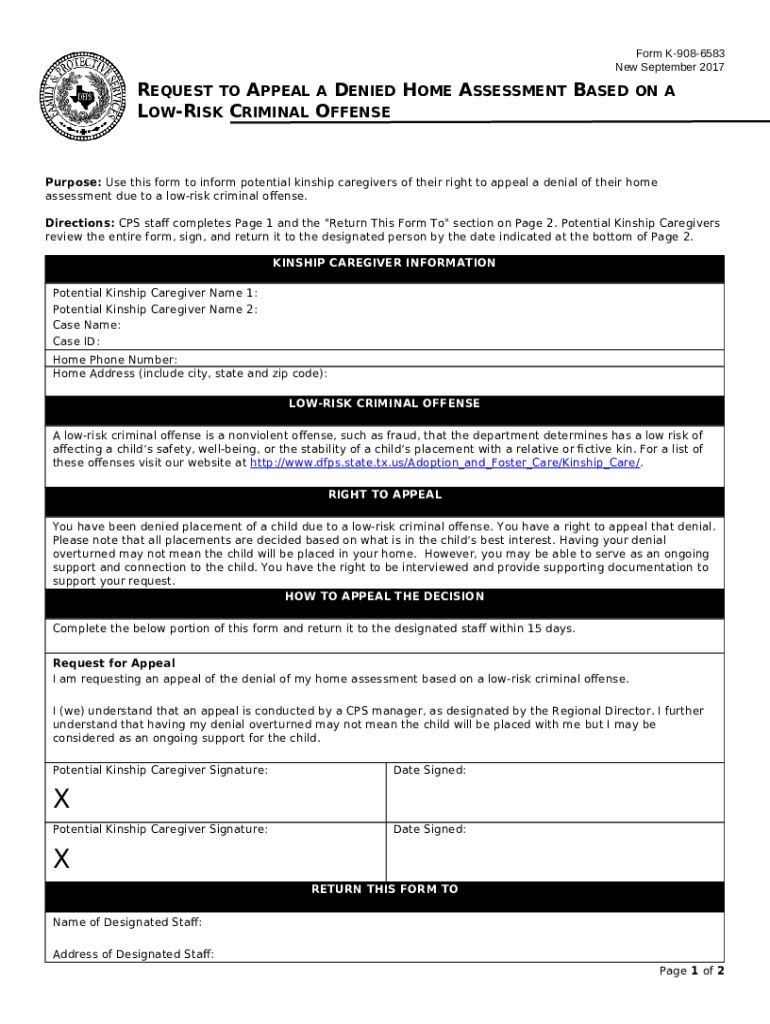 FAMILY & PROTECTIVE SERVICES DFPS

Form K-908-6583
New September 2017

REQUEST TO APPEAL A DENIED HOME ASSESSMENT BASED ON A LOW-RISK CRIMINAL OFFENSE

Purpose: Use this form to inform potential kinship caregivers of their right to appeal a denial of their home assessment due to a low-risk criminal offense.

Directions: CPS staff completes Page 1 and the "Return This Form To" section on Page 2. Potential Kinship Caregivers review the entire form, sign, and return it to the designated person by the date indicated at the bottom of Page 2.

KINSHIP CAREGIVER INFORMATION

Potential Kinship Caregiver Name 1:
Potential Kinship Caregiver Name 2:
Case Name:
Case ID:
Home Phone Number:
Home Address (include city, state and zip code):

LOW-RISK CRIMINAL OFFENSE

A low-risk criminal offense is a nonviolent offense, such as fraud, that the department determines has a low risk of affecting a child's safety, well-being, or the stability of a child's placement with a relative or fictive kin. For a list of these offenses visit our website at http://www.dfps.state.tx.us/Adoption_and_Foster_Care/Kinship_Care/.

RIGHT TO APPEAL

You have been denied placement of a child due to a low-risk criminal offense. You have a right to appeal that denial. Please note that all placements are decided based on what is in the child's best interest. Having your denial overturned may not mean the child will be placed in your home. However, you may be able to serve as an ongoing support and connection to the child. You have the right to be interviewed and provide supporting documentation to support your request.

HOW TO APPEAL THE DECISION

Complete the below portion of this form and return it to the designated staff within 15 days.

Request for Appeal
I am requesting an appeal of the denial of my home assessment based on a low-risk criminal offense.

I (we) understand that an appeal is conducted by a CPS manager, as designated by the Regional Director. I further understand that having my denial overturned may not mean the child will be placed with me but I may be considered as an ongoing support for the child.

| Potential Kinship Caregiver Signature: X | Date Signed: |
|---|---|
| Potential Kinship Caregiver Signature: X | Date Signed: |

RETURN THIS FORM TO

Name of Designated Staff:

Address of Designated Staff:

Page 1 of 2